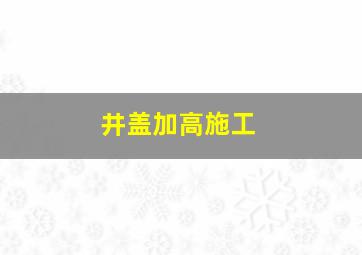 井盖加高施工